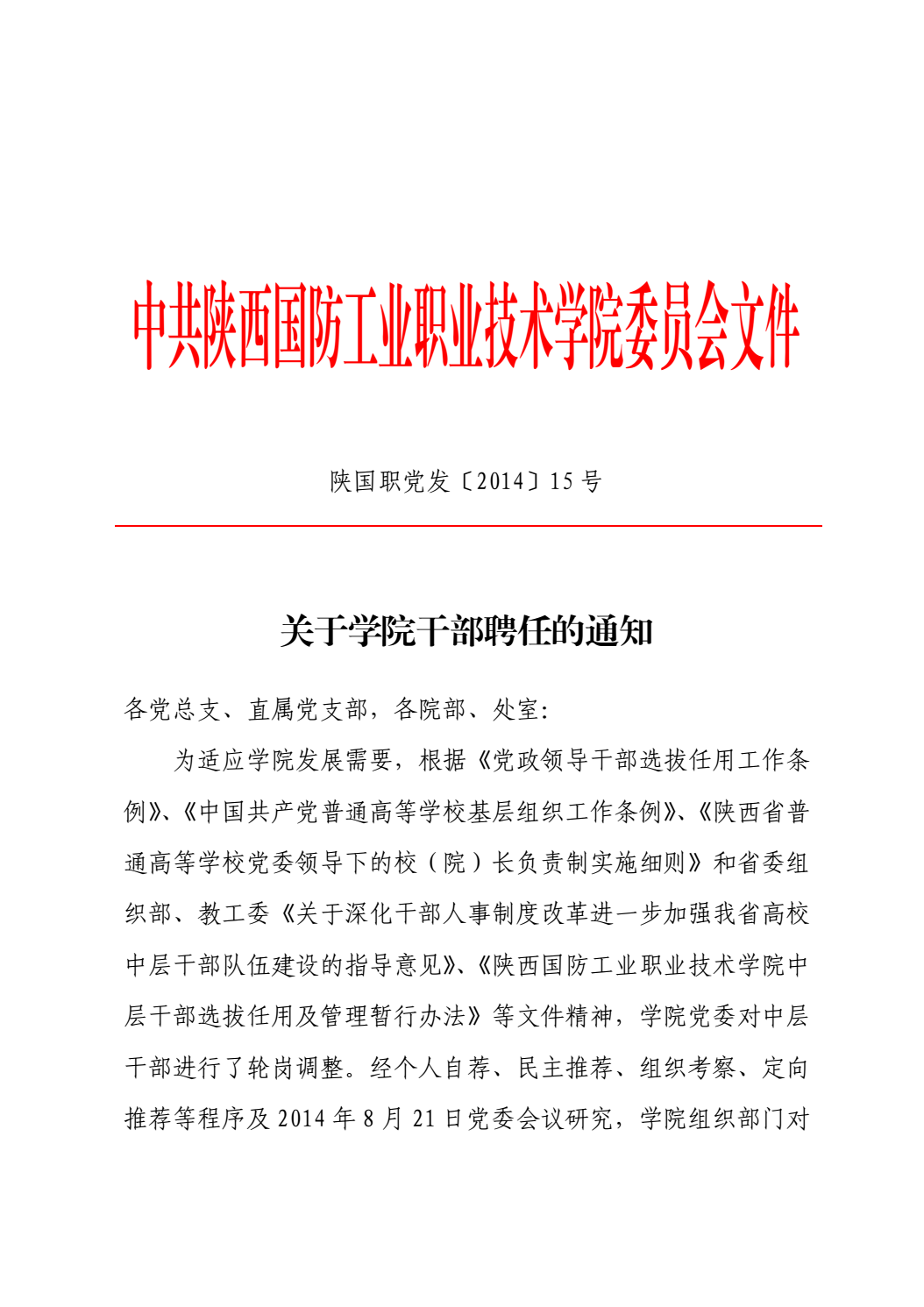 中共陕西国防工业职业技术学院委员会文件

陕国职党发〔2014〕15 号

关于学院干部聘任的通知

各党总支、直属党支部，各院部、处室：

为适应学院发展需要，根据《党政领导干部选拔任用工作条例》、《中国共产党普通高等学校基层组织工作条例》、《陕西省普通高等学校党委领导下的校（院）长负责制实施细则》和省委组织部、教工委《关于深化干部人事制度改革进一步加强我省高校中层干部队伍建设的指导意见》、《陕西国防工业职业技术学院中层干部选拔任用及管理暂行办法》等文件精神，学院党委对中层干部进行了轮岗调整。经个人自荐、民主推荐、组织考察、定向推荐等程序及 2014 年 8 月 21 日党委会议研究，学院组织部门对